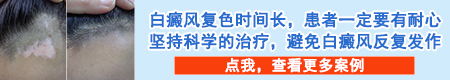 白癜风复色时间长，患者一定要有耐心
坚持科学的治疗，避免白癜风反复发作

点我，查看更多案例